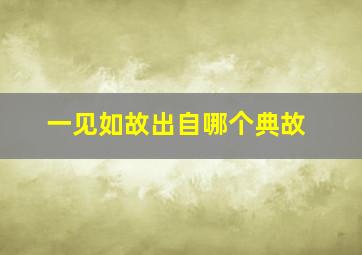 一见如故出自哪个典故